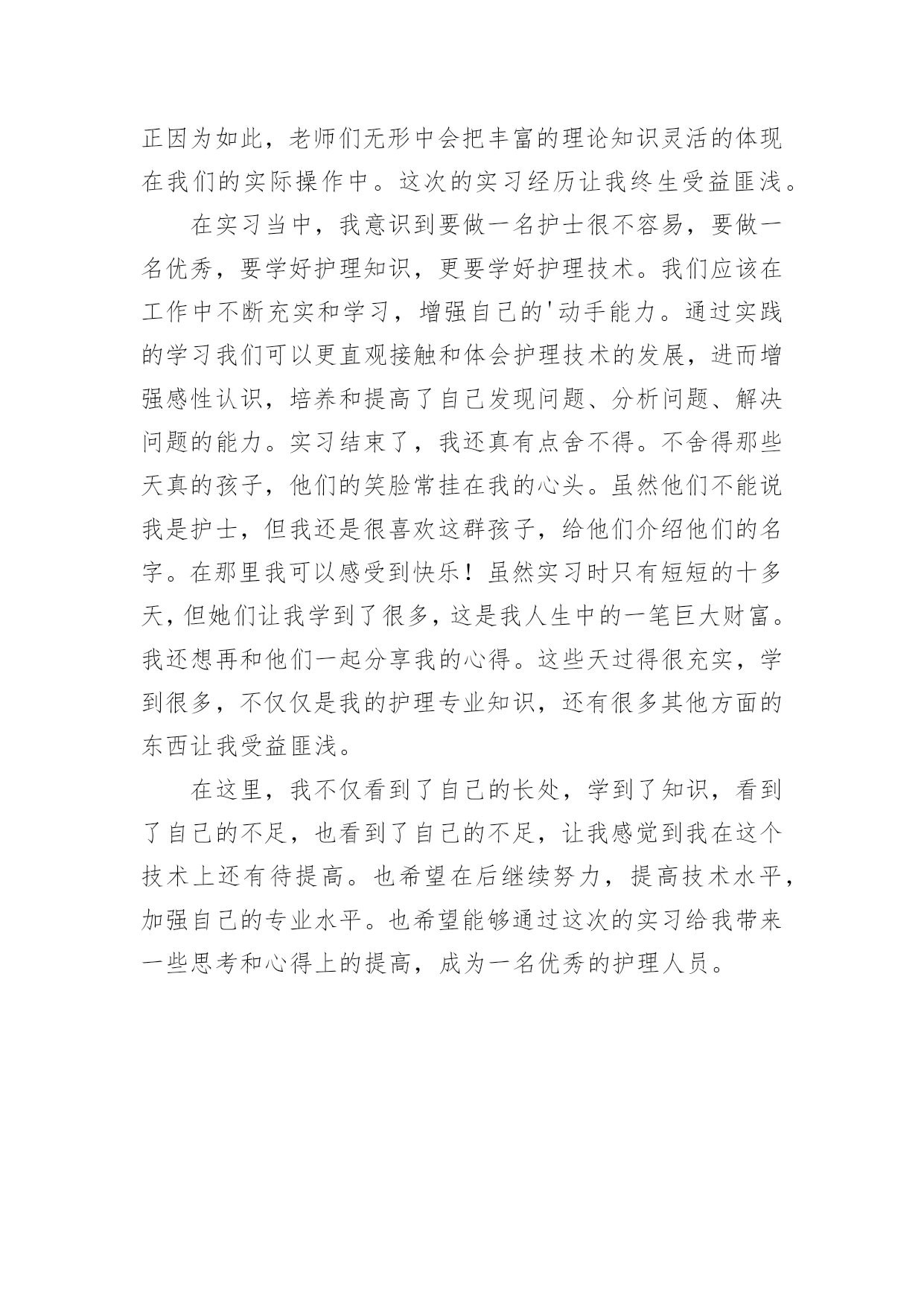 正因为如此，老师们无形中会把丰富的理论知识灵活的体现在我们的实际操作中。这次的实习经历让我终生受益匪浅。

在实习当中，我意识到要做一名护士很不容易，要做一名优秀，要学好护理知识，更要学好护理技术。我们应该在工作中不断充实和学习，增强自己的'动手能力。通过实践的学习我们可以更直观接触和体会护理技术的发展，进而增强感性认识，培养和提高了自己发现问题、分析问题、解决问题的能力。实习结束了，我还真有点舍不得。不舍得那些天真的孩子，他们的笑脸常挂在我的心头。虽然他们不能说我是护士，但我还是很喜欢这群孩子，给他们介绍他们的名字。在那里我可以感受到快乐！虽然实习时只有短短的十多天，但她们让我学到了很多，这是我人生中的一笔巨大财富。我还想再和他们一起分享我的心得。这些天过得很充实，学到很多，不仅仅是我的护理专业知识，还有很多其他方面的东西让我受益匪浅。

在这里，我不仅看到了自己的长处，学到了知识，看到了自己的不足，也看到了自己的不足，让我感觉到我在这个技术上还有待提高。也希望在后继续努力，提高技术水平，加强自己的专业水平。也希望能够通过这次的实习给我带来一些思考和心得上的提高，成为一名优秀的护理人员。